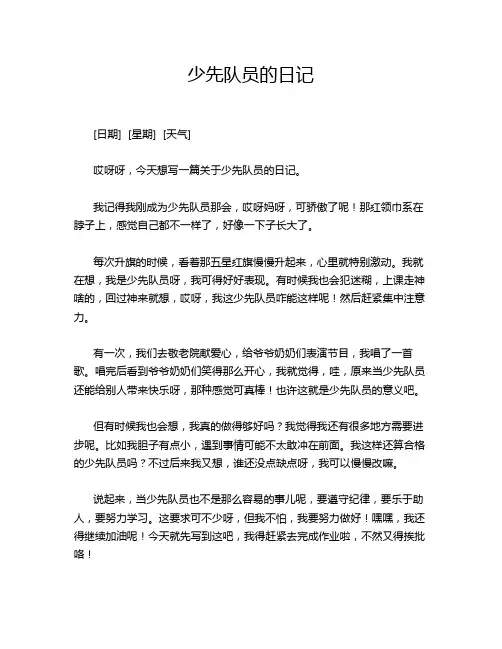 少先队员的日记

[日期] [星期] [天气]

哎呀呀，今天想写一篇关于少先队员的日记。

我记得我刚成为少先队员那会，哎呀妈呀，可骄傲了呢！那红领巾系在脖子上，感觉自己都不一样了，好像一下子长大了。

每次升旗的时候，看着那五星红旗慢慢升起来，心里就特别激动。我就在想，我是少先队员呀，我可得好好表现。有时候我也会犯迷糊，上课走神啥的，回过神来就想，哎呀，我这少先队员咋能这样呢！然后赶紧集中注意力。

有一次，我们去敬老院献爱心，给爷爷奶奶们表演节目，我唱了一首歌。唱完后看到爷爷奶奶们笑得那么开心，我就觉得，哇，原来当少先队员还能给别人带来快乐呀，那种感觉可真棒！也许这就是少先队员的意义吧。

但有时候我也会想，我真的做得够好吗？我觉得我还有很多地方需要进步呢。比如我胆子有点小，遇到事情可能不太敢冲在前面。我这样还算合格的少先队员吗？不过后来我又想，谁还没点缺点呀，我可以慢慢改嘛。

说起来，当少先队员也不是那么容易的事儿呢，要遵守纪律，要乐于助人，要努力学习。这要求可不少呀，但我不怕，我要努力做好！嘿嘿，我还得继续加油呢！今天就先写到这吧，我得赶紧去完成作业啦，不然又得挨批咯！